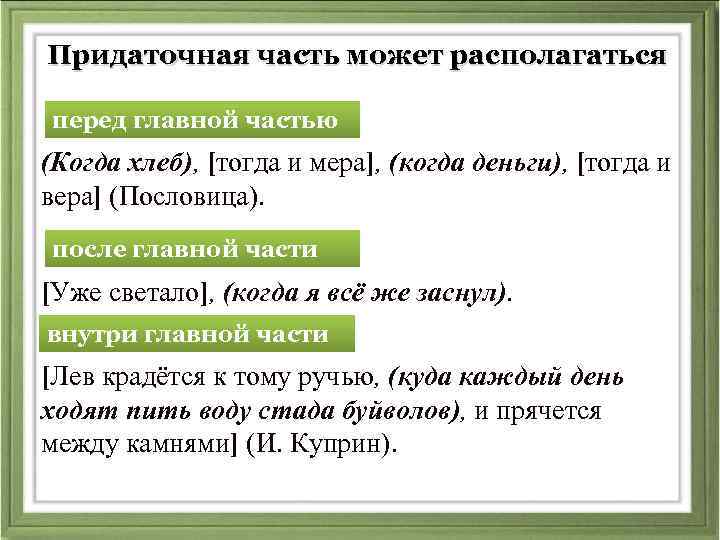 Придаточная часть может располагаться

перед главной частью

(Когда хлеб), [тогда и мера], (когда деньги), [тогда и вера] (Пословица).

после главной части

[Уже светало], (когда я всё же заснул).

внутри главной части

[Лев крадётся к тому ручью, (куда каждый день ходят пить воду стада буйволов), и прячется между камнями] (И. Куприн).